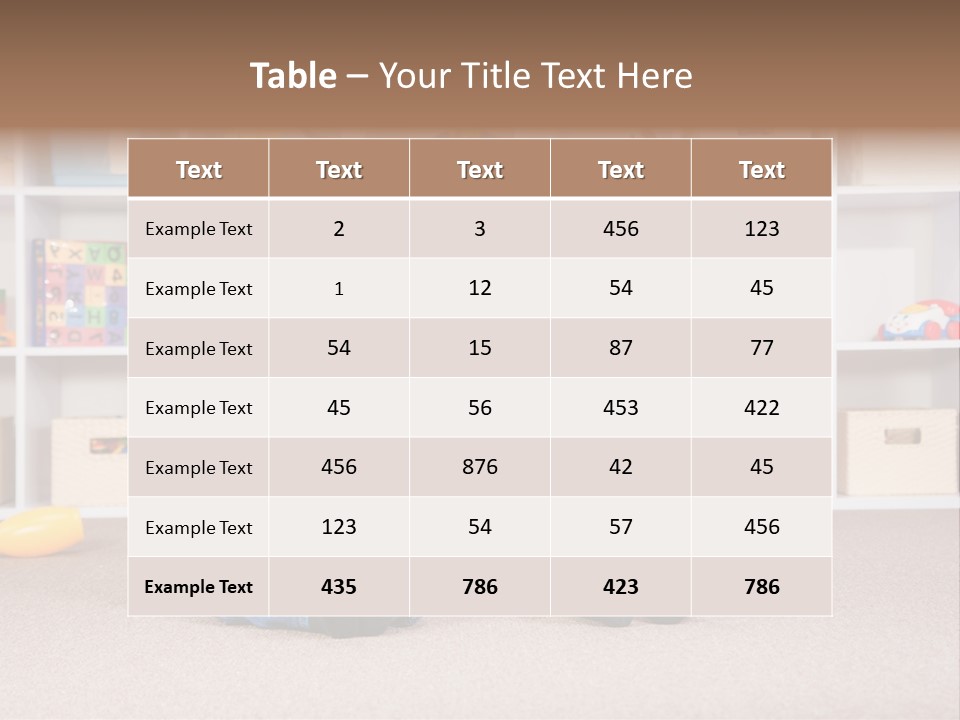 Table – Your Title Text Here

| Text | Text | Text | Text | Text |
|---|---|---|---|---|
| Example Text | 2 | 3 | 456 | 123 |
| Example Text | 1 | 12 | 54 | 45 |
| Example Text | 54 | 15 | 87 | 77 |
| Example Text | 45 | 56 | 453 | 422 |
| Example Text | 456 | 876 | 42 | 45 |
| Example Text | 123 | 54 | 57 | 456 |
| Example Text | 435 | 786 | 423 | 786 |